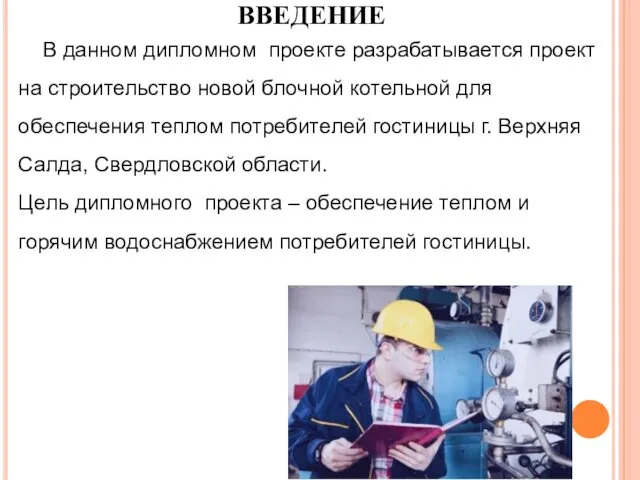 ВВЕДЕНИЕ

В данном дипломном проекте разрабатывается проект на строительство новой блочной котельной для обеспечения теплом потребителей гостиницы г. Верхняя Салда, Свердловской области.

Цель дипломного проекта – обеспечение теплом и горячим водоснабжением потребителей гостиницы.